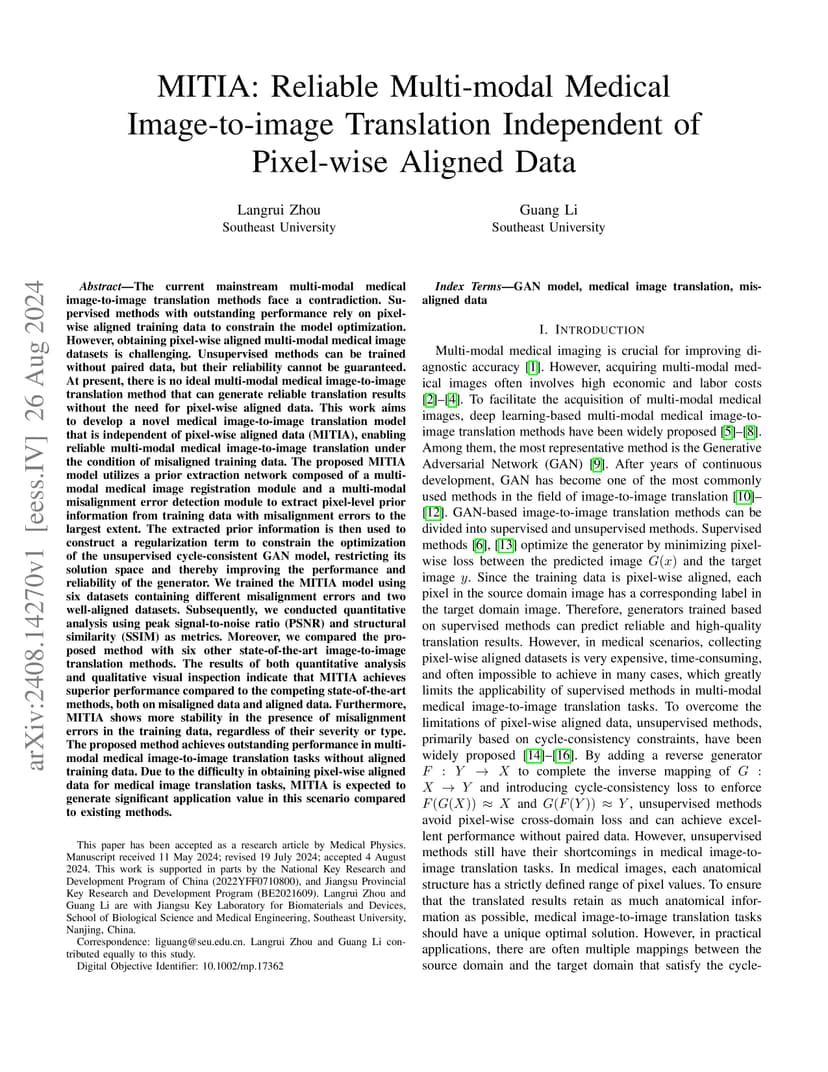 MITIA: Reliable Multi-modal Medical Image-to-image Translation Independent of Pixel-wise Aligned Data

Langrui Zhou
Southeast University

Guang Li
Southeast University

arXiv:2408.14270v1 [eess.IV] 26 Aug 2024

Abstract—The current mainstream multi-modal medical image-to-image translation methods face a contradiction. Supervised methods with outstanding performance rely on pixel-wise aligned training data to constrain the model optimization. However, obtaining pixel-wise aligned multi-modal medical image datasets is challenging. Unsupervised methods can be trained without paired data, but their reliability cannot be guaranteed. At present, there is no ideal multi-modal medical image-to-image translation method that can generate reliable translation results without the need for pixel-wise aligned data. This work aims to develop a novel medical image-to-image translation model that is independent of pixel-wise aligned data (MITIA), enabling reliable multi-modal medical image-to-image translation under the condition of misaligned training data. The proposed MITIA model utilizes a prior extraction network composed of a multi-modal medical image registration module and a multi-modal misalignment error detection module to extract pixel-level prior information from training data with misalignment errors to the largest extent. The extracted prior information is then used to construct a regularization term to constrain the optimization of the unsupervised cycle-consistent GAN model, restricting its solution space and thereby improving the performance and reliability of the generator. We trained the MITIA model using six datasets containing different misalignment errors and two well-aligned datasets. Subsequently, we conducted quantitative analysis using peak signal-to-noise ratio (PSNR) and structural similarity (SSIM) as metrics. Moreover, we compared the proposed method with six other state-of-the-art image-to-image translation methods. The results of both quantitative analysis and qualitative visual inspection indicate that MITIA achieves superior performance compared to the competing state-of-the-art methods, both on misaligned data and aligned data. Furthermore, MITIA shows more stability in the presence of misalignment errors in the training data, regardless of their severity or type. The proposed method achieves outstanding performance in multi-modal medical image-to-image translation tasks without aligned training data. Due to the difficulty in obtaining pixel-wise aligned data for medical image translation tasks, MITIA is expected to generate significant application value in this scenario compared to existing methods.

This paper has been accepted as a research article by Medical Physics. Manuscript received 11 May 2024; revised 19 July 2024; accepted 4 August 2024. This work is supported in parts by the National Key Research and Development Program of China (2022YFF0710800), and Jiangsu Provincial Key Research and Development Program (BE2021609). Langrui Zhou and Guang Li are with Jiangsu Key Laboratory for Biomaterials and Devices, School of Biological Science and Medical Engineering, Southeast University, Nanjing, China.

Correspondence: liguang@seu.edu.cn. Langrui Zhou and Guang Li contributed equally to this study.

Digital Objective Identifier: 10.1002/mp.17362

Index Terms—GAN model, medical image translation, misaligned data

I. INTRODUCTION

Multi-modal medical imaging is crucial for improving diagnostic accuracy [1]. However, acquiring multi-modal medical images often involves high economic and labor costs [2]–[4]. To facilitate the acquisition of multi-modal medical images, deep learning-based multi-modal medical image-to-image translation methods have been widely proposed [5]–[8]. Among them, the most representative method is the Generative Adversarial Network (GAN) [9]. After years of continuous development, GAN has become one of the most commonly used methods in the field of image-to-image translation [10]–[12]. GAN-based image-to-image translation methods can be divided into supervised and unsupervised methods. Supervised methods [6], [13] optimize the generator by minimizing pixel-wise loss between the predicted image $G(x)$ and the target image $y$. Since the training data is pixel-wise aligned, each pixel in the source domain image has a corresponding label in the target domain image. Therefore, generators trained based on supervised methods can predict reliable and high-quality translation results. However, in medical scenarios, collecting pixel-wise aligned datasets is very expensive, time-consuming, and often impossible to achieve in many cases, which greatly limits the applicability of supervised methods in multi-modal medical image-to-image translation tasks. To overcome the limitations of pixel-wise aligned data, unsupervised methods, primarily based on cycle-consistency constraints, have been widely proposed [14]–[16]. By adding a reverse generator $F : Y \rightarrow X$ to complete the inverse mapping of $G : X \rightarrow Y$ and introducing cycle-consistency loss to enforce $F(G(X)) \approx X$ and $G(F(Y)) \approx Y$, unsupervised methods avoid pixel-wise cross-domain loss and can achieve excellent performance without paired data. However, unsupervised methods still have their shortcomings in medical image-to-image translation tasks. In medical images, each anatomical structure has a strictly defined range of pixel values. To ensure that the translated results retain as much anatomical information as possible, medical image-to-image translation tasks should have a unique optimal solution. However, in practical applications, there are often multiple mappings between the source domain and the target domain that satisfy the cycle-